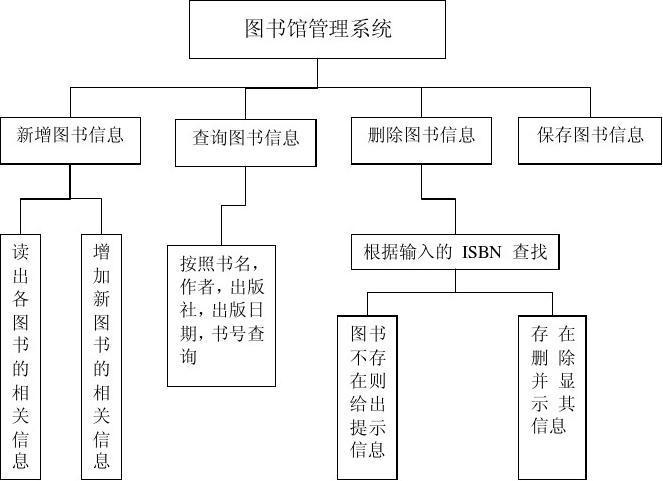 图书馆管理系统

新增图书信息

查询图书信息

删除图书信息

保存图书信息

读出各图书的相关信息

增加新图书的相关信息

按照书名，作者，出版社，出版日期，书号查询

根据输入的 ISBN 查找

图书不存在则给出提示信息

存在删除并显示其信息